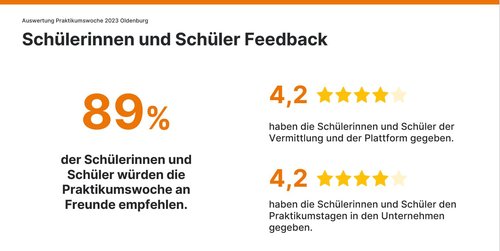 Auswertung Praktikumswoche 2023 Oldenburg

Schülerinnen und Schüler Feedback

89%

der Schülerinnen und Schüler würden die Praktikumswoche an Freunde empfehlen.

4,2

haben die Schülerinnen und Schüler der Vermittlung und der Plattform gegeben.

4,2

haben die Schülerinnen und Schüler den Praktikumstagen in den Unternehmen gegeben.